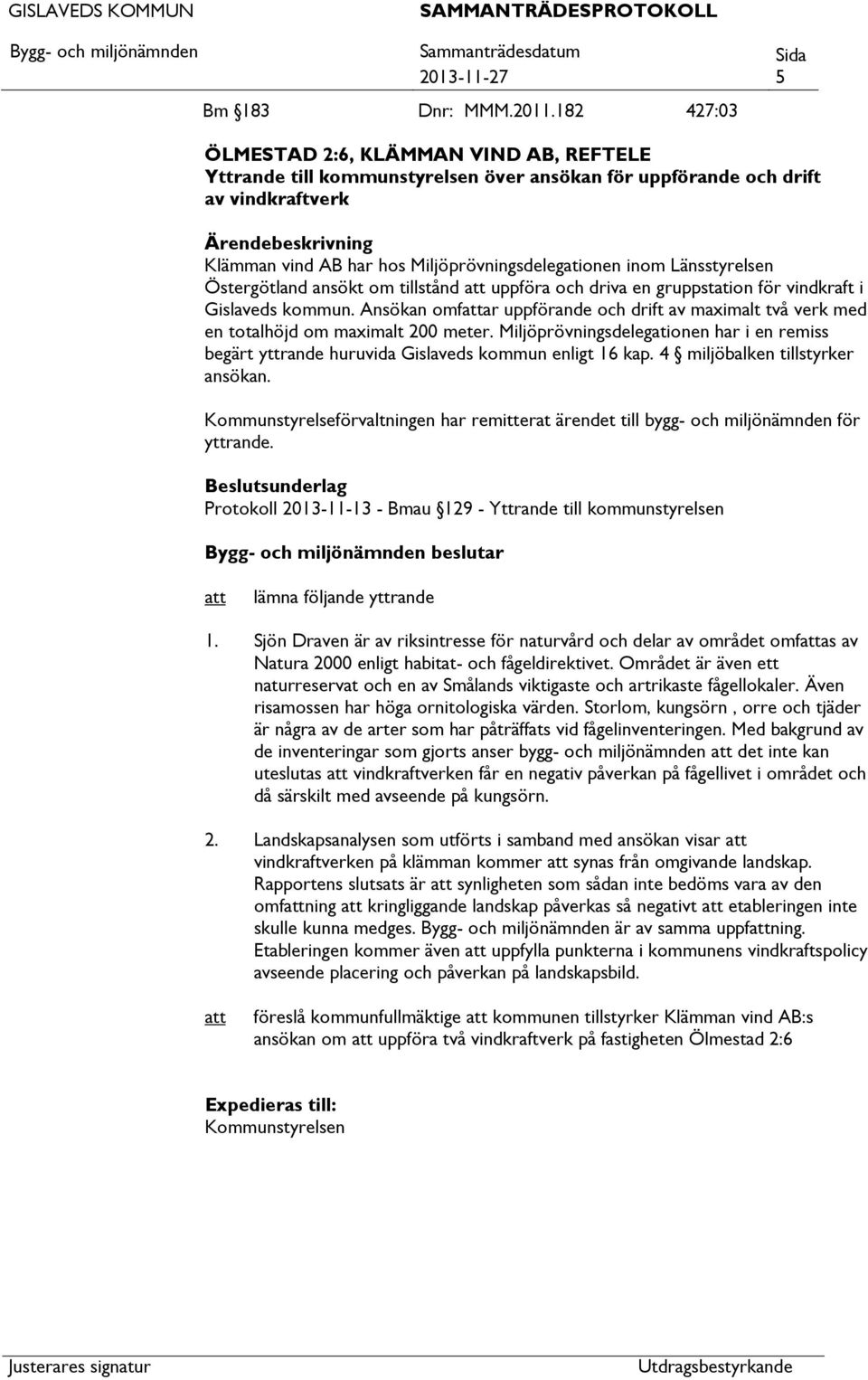 GISLAVEDS KOMMUN SAMMANTRÄDESPROTOKOLL

Bygg- och miljönämnden Sammanträdesdatum 2013-11-27 Sida 5

Bm §183 Dnr: MMM.2011.182 427:03

ÖLMESTAD 2:6, KLÄMMAN VIND AB, REFTELE
Yttrande till kommunstyrelsen över ansökan för uppförande och drift av vindkraftverk

Ärendebeskrivning
Klämman vind AB har hos Miljöprövningsdelegationen inom Länsstyrelsen Östergötland ansökt om tillstånd att uppföra och driva en gruppstation för vindkraft i Gislaveds kommun. Ansökan omfattar uppförande och drift av maximalt två verk med en totalhöjd om maximalt 200 meter. Miljöprövningsdelegationen har i en remiss begärt yttrande huruvida Gislaveds kommun enligt 16 kap. 4 § miljöbalken tillstyrker ansökan.

Kommunstyrelseförvaltningen har remitterat ärendet till bygg- och miljönämnden för yttrande.

Beslutsunderlag
Protokoll 2013-11-13 - Bmau §129 - Yttrande till kommunstyrelsen

Bygg- och miljönämnden beslutar

att lämna följande yttrande

1. Sjön Draven är av riksintresse för naturvård och delar av området omfattas av Natura 2000 enligt habitat- och fågeldirektivet. Området är även ett naturreservat och en av Smålands viktigaste och artrikaste fågellokaler. Även risamossen har höga ornitologiska värden. Storlom, kungsörn , orre och tjäder är några av de arter som har påträffats vid fågelinventeringen. Med bakgrund av de inventeringar som gjorts anser bygg- och miljönämnden att det inte kan uteslutas att vindkraftverken får en negativ påverkan på fågellivet i området och då särskilt med avseende på kungsörn.

2. Landskapsanalysen som utförts i samband med ansökan visar att vindkraftverken på klämman kommer att synas från omgivande landskap. Rapportens slutsats är att synligheten som sådan inte bedöms vara av den omfattning att kringliggande landskap påverkas så negativt att etableringen inte skulle kunna medges. Bygg- och miljönämnden är av samma uppfattning. Etableringen kommer även att uppfylla punkterna i kommunens vindkraftspolicy avseende placering och påverkan på landskapsbild.

att föreslå kommunfullmäktige att kommunen tillstyrker Klämman vind AB:s ansökan om att uppföra två vindkraftverk på fastigheten Ölmestad 2:6

Expedieras till:
Kommunstyrelsen

Justerares signatur Utdragsbestyrkande